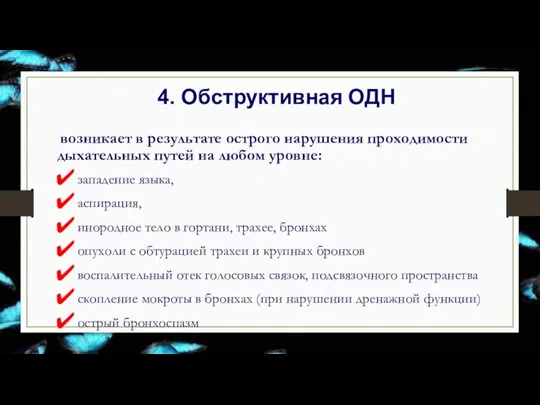 4. Обструктивная ОДН

возникает в результате острого нарушения проходимости дыхательных путей на любом уровне:

✔ западение языка,
✔ аспирация,
✔ инородное тело в гортани, трахее, бронхах
✔ опухоли с обтурацией трахеи и крупных бронхов
✔ воспалительный отек голосовых связок, подсвязочного пространства
✔ скопление мокроты в бронхах (при нарушении дренажной функции)
✔ острый бронхоспазм